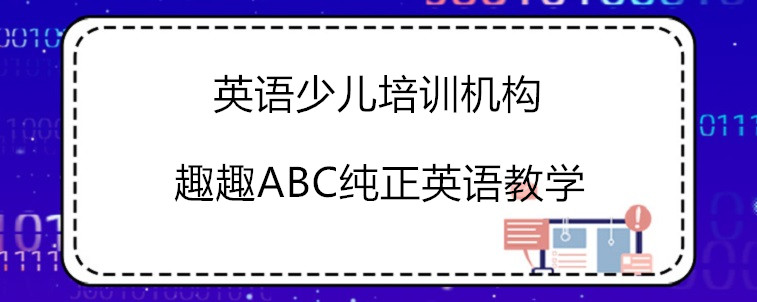 英语少儿培训机构

趣趣ABC纯正英语教学